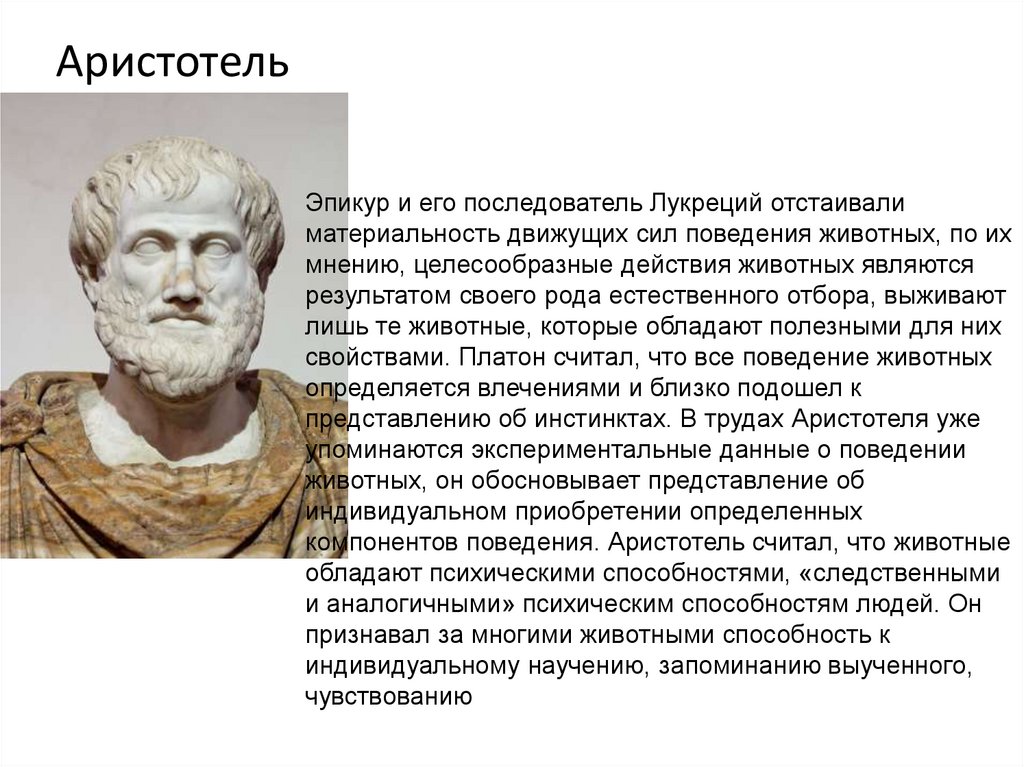 Аристотель

Эпикур и его последователь Лукреций отстаивали материальность движущих сил поведения животных, по их мнению, целесообразные действия животных являются результатом своего рода естественного отбора, выживают лишь те животные, которые обладают полезными для них свойствами. Платон считал, что все поведение животных определяется влечениями и близко подошел к представлению об инстинктах. В трудах Аристотеля уже упоминаются экспериментальные данные о поведении животных, он обосновывает представление об индивидуальном приобретении определенных компонентов поведения. Аристотель считал, что животные обладают психическими способностями, «следственными и аналогичными» психическим способностям людей. Он признавал за многими животными способность к индивидуальному научению, запоминанию выученного, чувствованию